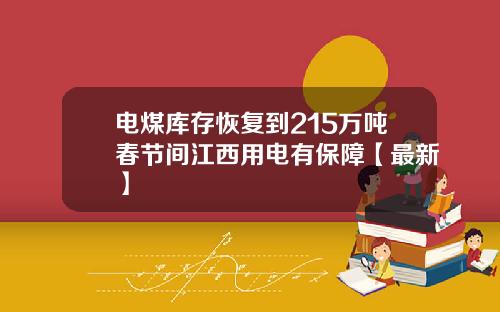 电煤库存恢复到215万吨 春节间江西用电有保障【最新】